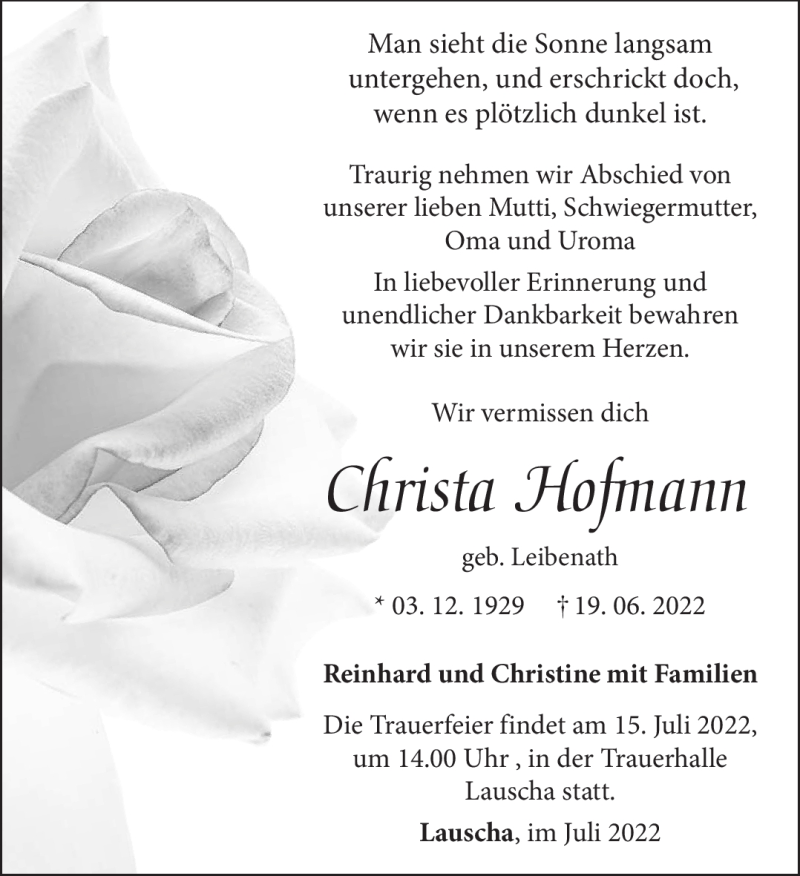 Man sieht die Sonne langsam untergehen, und erschrickt doch, wenn es plötzlich dunkel ist.

Traurig nehmen wir Abschied von unserer lieben Mutti, Schwiegermutter, Oma und Uroma

In liebevoller Erinnerung und unendlicher Dankbarkeit bewahren wir sie in unserem Herzen.

Wir vermissen dich

Christa Hofmann

geb. Leibenath

* 03. 12. 1929 † 19. 06. 2022

Reinhard und Christine mit Familien

Die Trauerfeier findet am 15. Juli 2022, um 14.00 Uhr , in der Trauerhalle Lauscha statt.

Lauscha, im Juli 2022